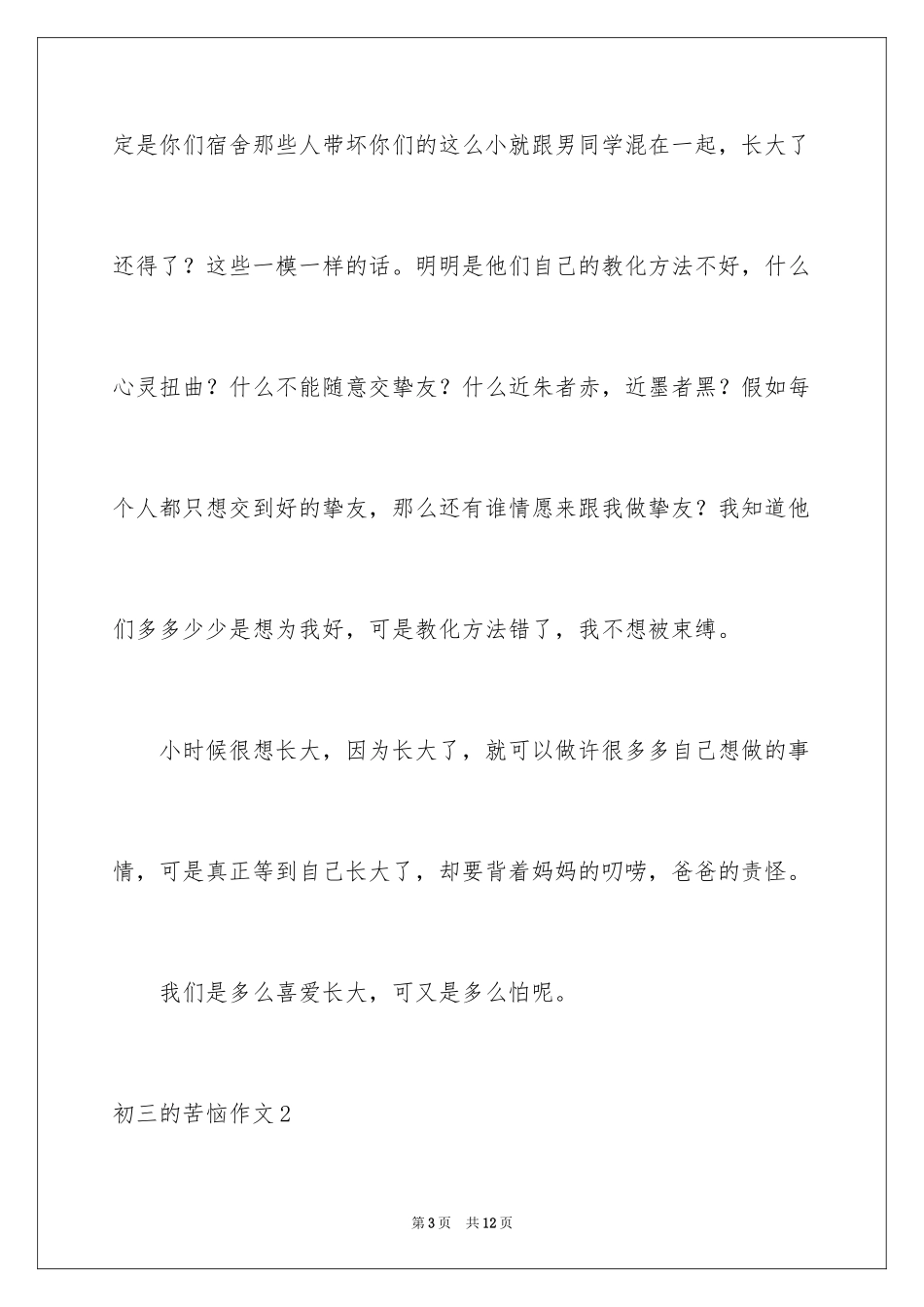 定是你们宿舍那些人带坏你们的这么小就跟男同学混在一起，长大了还得了？这些一模一样的话。明明是他们自己的教化方法不好，什么心灵扭曲？什么不能随意交挚友？什么近朱者赤，近墨者黑？假如每个人都只想交到好的挚友，那么还有谁情愿来跟我做挚友？我知道他们多多少少是想为我好，可是教化方法错了，我不想被束缚。

小时候很想长大，因为长大了，就可以做许很多多自己想做的事情，可是真正等到自己长大了，却要背着妈妈的叨唠，爸爸的责怪。

我们是多么喜爱长大，可又是多么怕呢。

初三的苦恼作文2

第3页　共12页